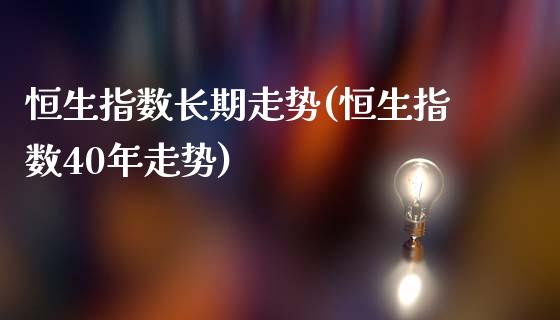 恒生指数长期走势(恒生指数40年走势)